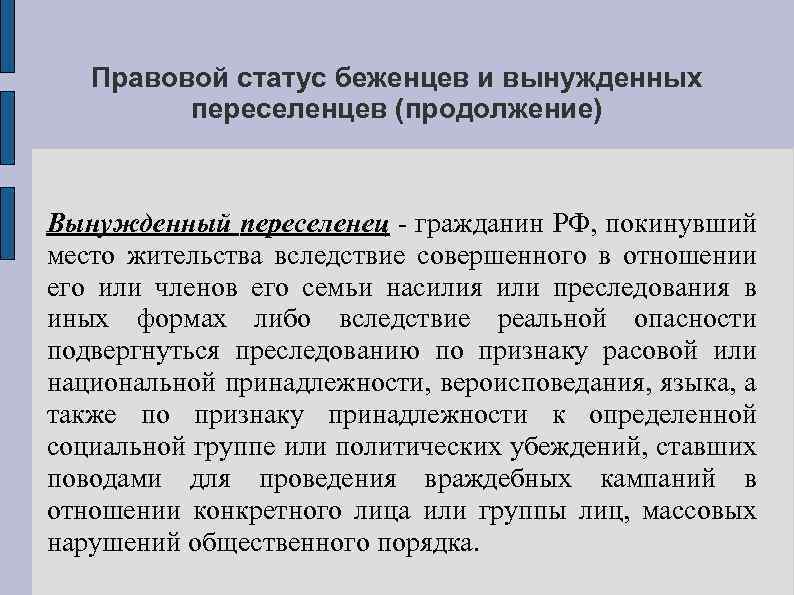 Правовой статус беженцев и вынужденных переселенцев (продолжение)

Вынужденный переселенец - гражданин РФ, покинувший место жительства вследствие совершенного в отношении его или членов его семьи насилия или преследования в иных формах либо вследствие реальной опасности подвергнуться преследованию по признаку расовой или национальной принадлежности, вероисповедания, языка, а также по признаку принадлежности к определенной социальной группе или политических убеждений, ставших поводами для проведения враждебных кампаний в отношении конкретного лица или группы лиц, массовых нарушений общественного порядка.